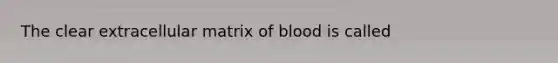 The clear extracellular matrix of blood is called